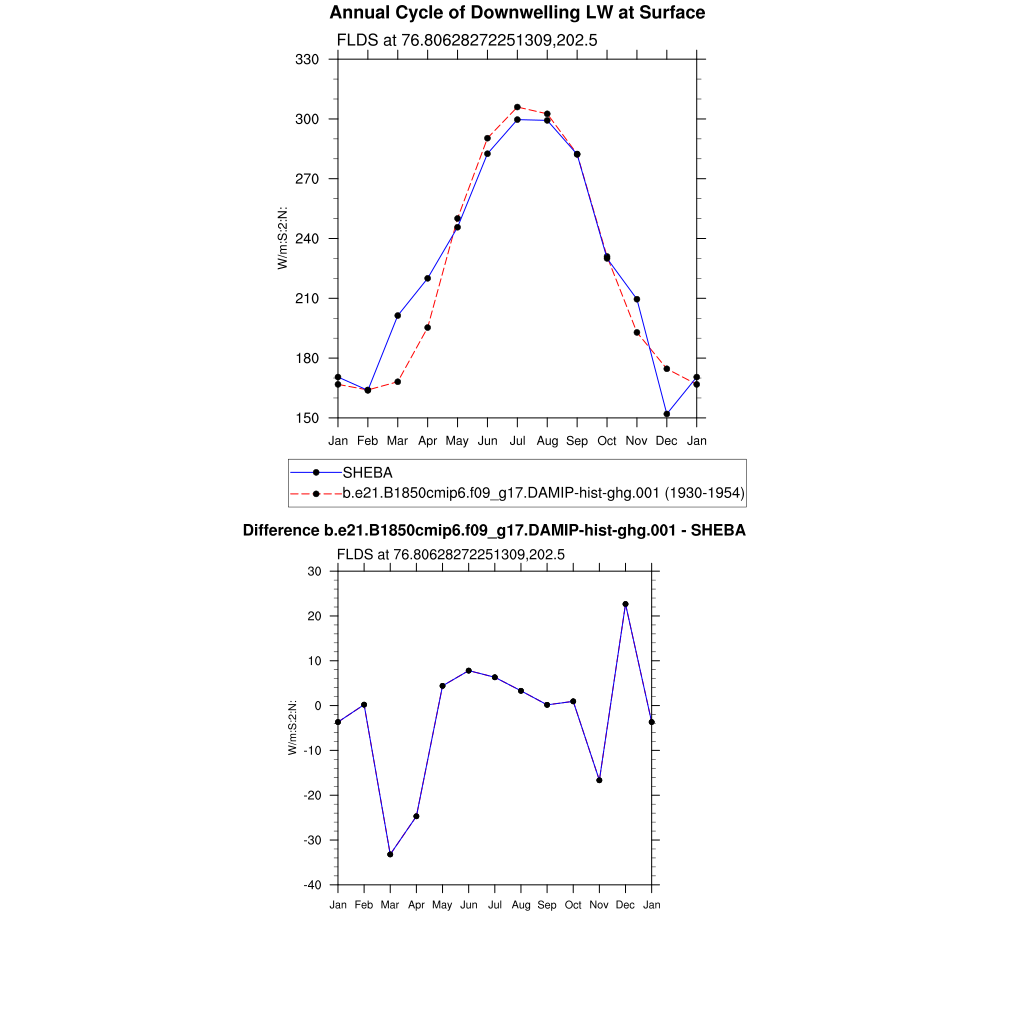 Annual Cycle of Downwelling LW at Surface

FLDS at 76.80628272251309,202.5

330
300
270
240
210
180
150

W/m:S:2:N:

Jan Feb Mar Apr May Jun Jul Aug Sep Oct Nov Dec Jan

SHEBA
b.e21.B1850cmip6.f09_g17.DAMIP-hist-ghg.001 (1930-1954)

Difference b.e21.B1850cmip6.f09_g17.DAMIP-hist-ghg.001 - SHEBA

FLDS at 76.80628272251309,202.5

30
20
10
0
-10
-20
-30
-40

W/m:S:2:N:

Jan Feb Mar Apr May Jun Jul Aug Sep Oct Nov Dec Jan